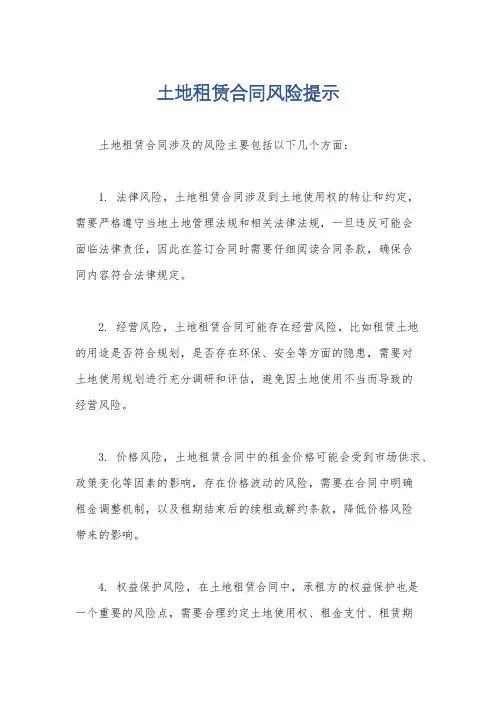 土地租赁合同风险提示

土地租赁合同涉及的风险主要包括以下几个方面：

1. 法律风险，土地租赁合同涉及到土地使用权的转让和约定，需要严格遵守当地土地管理法规和相关法律法规，一旦违反可能会面临法律责任，因此在签订合同时需要仔细阅读合同条款，确保合同内容符合法律规定。

2. 经营风险，土地租赁合同可能存在经营风险，比如租赁土地的用途是否符合规划，是否存在环保、安全等方面的隐患，需要对土地使用规划进行充分调研和评估，避免因土地使用不当而导致的经营风险。

3. 价格风险，土地租赁合同中的租金价格可能会受到市场供求、政策变化等因素的影响，存在价格波动的风险，需要在合同中明确租金调整机制，以及租期结束后的续租或解约条款，降低价格风险带来的影响。

4. 权益保护风险，在土地租赁合同中，承租方的权益保护也是一个重要的风险点，需要合理约定土地使用权、租金支付、租赁期